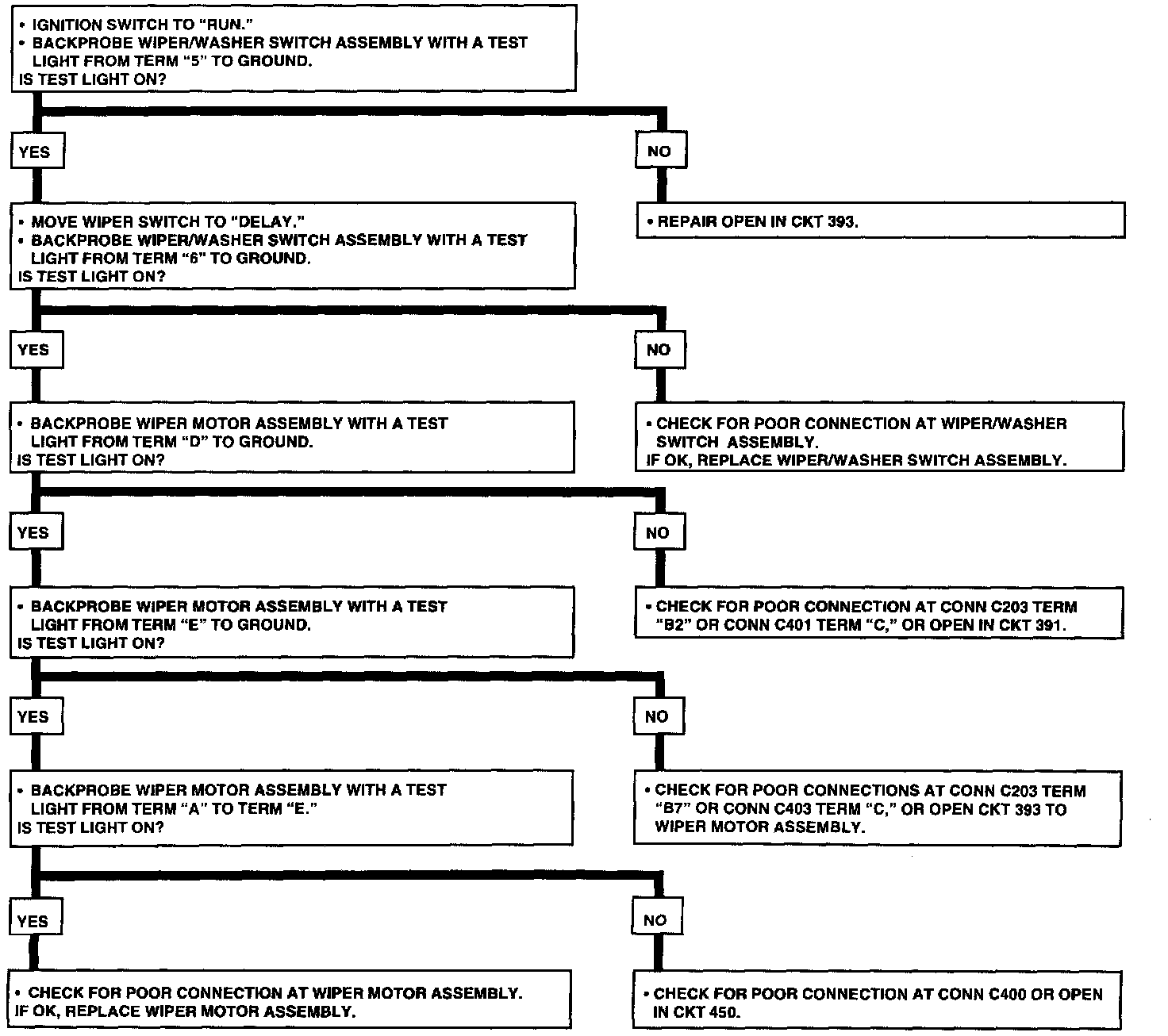 • IGNITION SWITCH TO "RUN."
• BACKPROBE WIPER/WASHER SWITCH ASSEMBLY WITH A TEST LIGHT FROM TERM "5" TO GROUND.
IS TEST LIGHT ON?

YES

NO

• REPAIR OPEN IN CKT 393.

• MOVE WIPER SWITCH TO "DELAY."
• BACKPROBE WIPER/WASHER SWITCH ASSEMBLY WITH A TEST LIGHT FROM TERM "6" TO GROUND.
IS TEST LIGHT ON?

YES

NO

• CHECK FOR POOR CONNECTION AT WIPER/WASHER SWITCH ASSEMBLY.
IF OK, REPLACE WIPER/WASHER SWITCH ASSEMBLY.

• BACKPROBE WIPER MOTOR ASSEMBLY WITH A TEST LIGHT FROM TERM "D" TO GROUND.
IS TEST LIGHT ON?

YES

NO

• CHECK FOR POOR CONNECTION AT CONN C203 TERM "B2" OR CONN C401 TERM "C," OR OPEN IN CKT 391.

• BACKPROBE WIPER MOTOR ASSEMBLY WITH A TEST LIGHT FROM TERM "E" TO GROUND.
IS TEST LIGHT ON?

YES

NO

• CHECK FOR POOR CONNECTIONS AT CONN C203 TERM "B7" OR CONN C403 TERM "C," OR OPEN CKT 393 TO WIPER MOTOR ASSEMBLY.

• BACKPROBE WIPER MOTOR ASSEMBLY WITH A TEST LIGHT FROM TERM "A" TO TERM "E."
IS TEST LIGHT ON?

YES

NO

• CHECK FOR POOR CONNECTION AT WIPER MOTOR ASSEMBLY.
IF OK, REPLACE WIPER MOTOR ASSEMBLY.

• CHECK FOR POOR CONNECTION AT CONN C400 OR OPEN IN CKT 450.